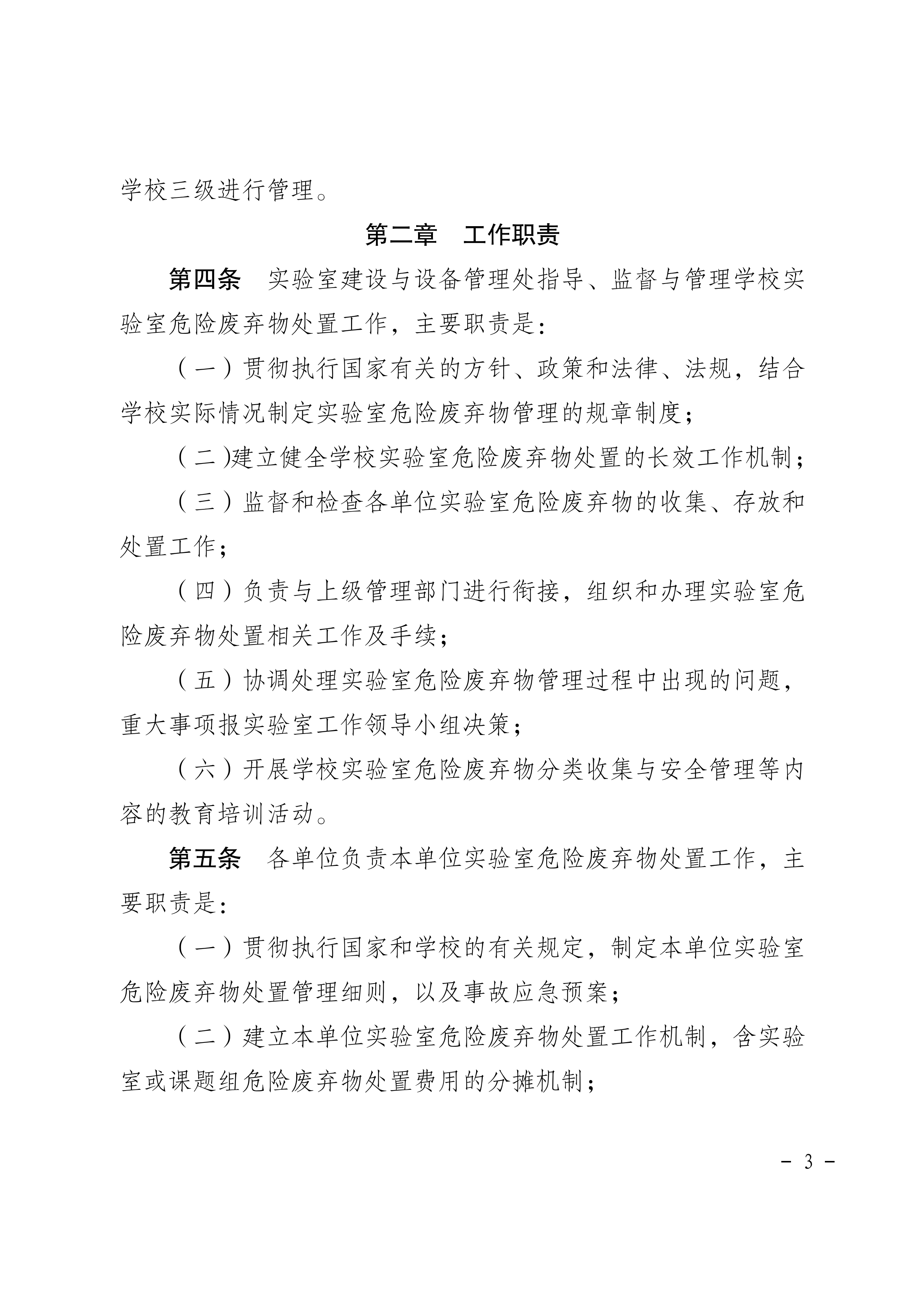 学校三级进行管理。

第二章 工作职责

第四条 实验室建设与设备管理处指导、监督与管理学校实验室危险废弃物处置工作，主要职责是：

（一）贯彻执行国家有关的方针、政策和法律、法规，结合学校实际情况制定实验室危险废弃物管理的规章制度；

（二)建立健全学校实验室危险废弃物处置的长效工作机制；

（三）监督和检查各单位实验室危险废弃物的收集、存放和处置工作；

（四）负责与上级管理部门进行衔接，组织和办理实验室危险废弃物处置相关工作及手续；

（五）协调处理实验室危险废弃物管理过程中出现的问题，重大事项报实验室工作领导小组决策；

（六）开展学校实验室危险废弃物分类收集与安全管理等内容的教育培训活动。

第五条 各单位负责本单位实验室危险废弃物处置工作，主要职责是：

（一）贯彻执行国家和学校的有关规定，制定本单位实验室危险废弃物处置管理细则，以及事故应急预案；

（二）建立本单位实验室危险废弃物处置工作机制，含实验室或课题组危险废弃物处置费用的分摊机制；

- 3 -